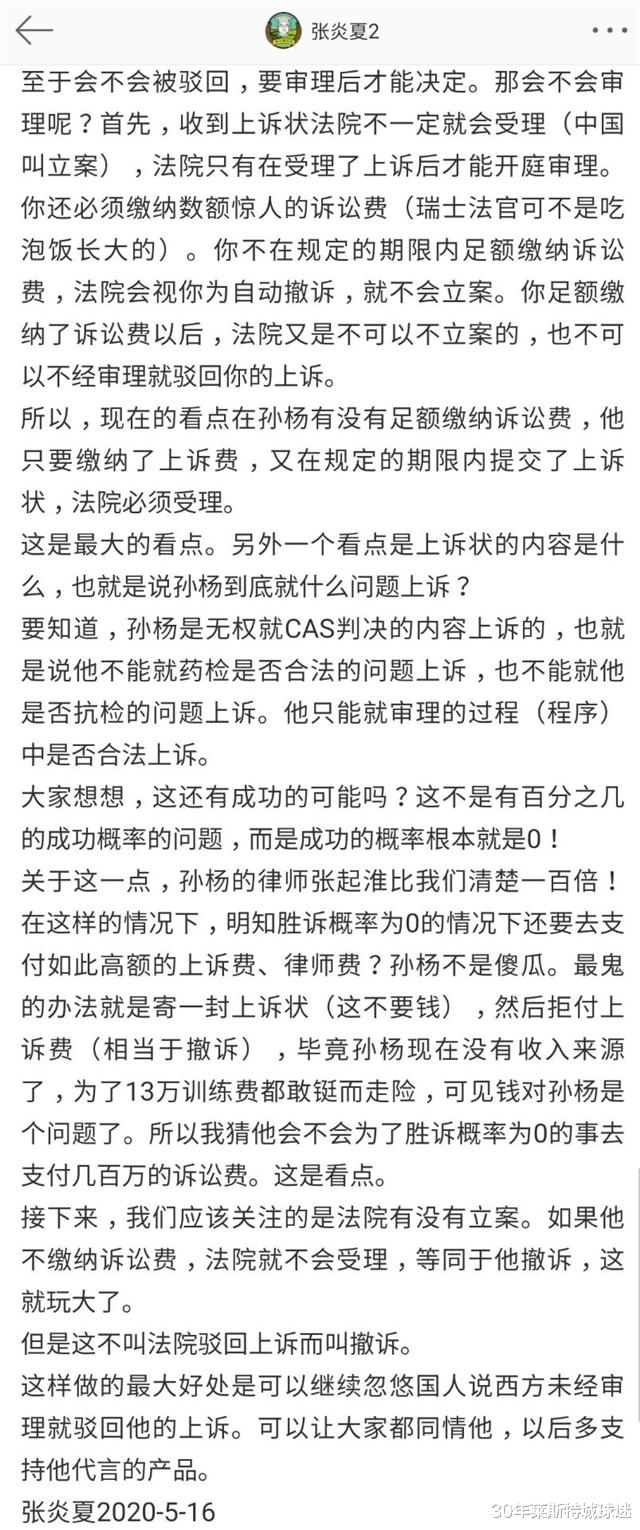 张炎夏2

至于会不会被驳回，要审理后才能决定。那会不会审理呢？首先，收到上诉状法院不一定就会受理（中国叫立案），法院只有在受理了上诉后才能开庭审理。你还必须缴纳数额惊人的诉讼费（瑞士法官可不是吃泡饭长大的）。你不在规定的期限内足额缴纳诉讼费，法院会视你为自动撤诉，就不会立案。你足额缴纳了诉讼费以后，法院又是不可以不立案的，也不可以不经审理就驳回你的上诉。

所以，现在的看点在孙杨有没有足额缴纳诉讼费，他只要缴纳了上诉费，又在规定的期限内提交了上诉状，法院必须受理。

这是最大的看点。另外一个看点是上诉状的内容是什么，也就是说孙杨到底就什么问题上诉？

要知道，孙杨是无权就CAS判决的内容上诉的，也就是说他不能就药检是否合法的问题上诉，也不能就他是否抗检的问题上诉。他只能就审理的过程（程序）中是否合法上诉。

大家想想，这还有成功的可能吗？这不是有百分之几的成功概率的问题，而是成功的概率根本就是0！

关于这一点，孙杨的律师张起淮比我们清楚一百倍！在这样的情况下，明知胜诉概率为0的情况下还要去支付如此高额的上诉费、律师费？孙杨不是傻瓜。最鬼的办法就是寄一封上诉状（这不要钱），然后拒付上诉费（相当于撤诉），毕竟孙杨现在没有收入来源了，为了13万训练费都敢铤而走险，可见钱对孙杨是个问题了。所以我猜他会不会为了胜诉概率为0的事去支付几百万的诉讼费。这是看点。

接下来，我们应该关注的是法院有没有立案。如果他不缴纳诉讼费，法院就不会受理，等同于他撤诉，这就玩大了。

但是这不叫法院驳回上诉而叫撤诉。

这样做的最大好处是可以继续忽悠国人说西方未经审理就驳回他的上诉。可以让大家都同情他，以后多支持他代言的产品。

张炎夏2020-5-16

30年莱斯特城球迷